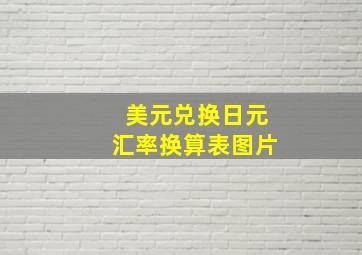 美元兑换日元
汇率换算表图片